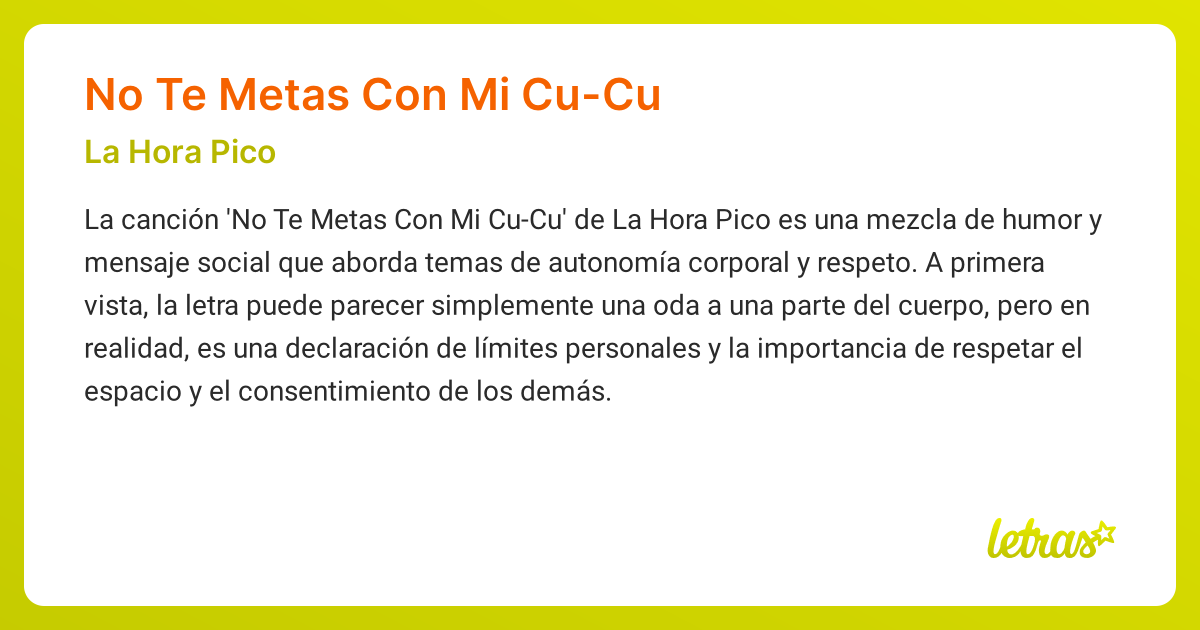 No Te Metas Con Mi Cu-Cu

La Hora Pico

La canción 'No Te Metas Con Mi Cu-Cu' de La Hora Pico es una mezcla de humor y mensaje social que aborda temas de autonomía corporal y respeto. A primera vista, la letra puede parecer simplemente una oda a una parte del cuerpo, pero en realidad, es una declaración de límites personales y la importancia de respetar el espacio y el consentimiento de los demás.

letras